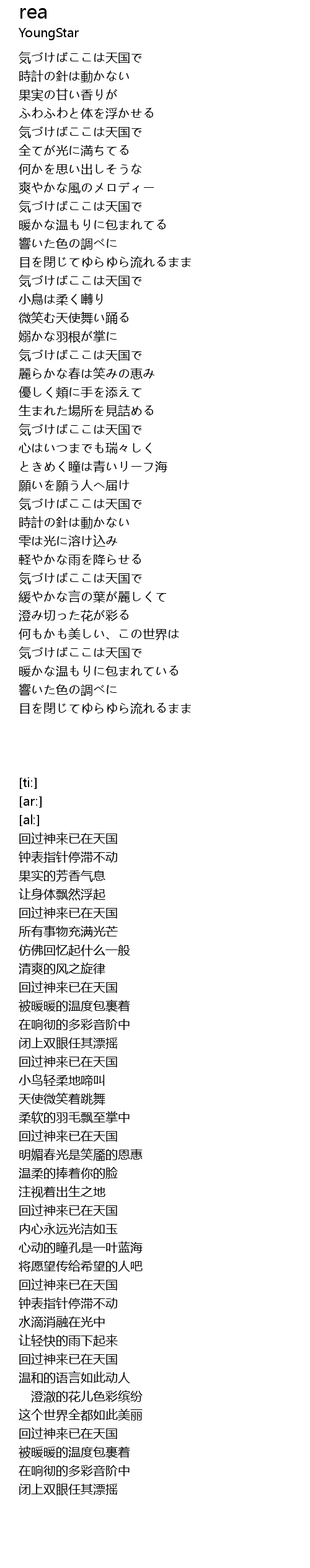 rea
YoungStar

気づけばここは天国で
時計の針は動かない
果実の甘い香りが
ふわふわと体を浮かせる
気づけばここは天国で
全てが光に満ちてる
何かを思い出しそうな
爽やかな風のメロディー
気づけばここは天国で
暖かな温もりに包まれてる
響いた色の調べに
目を閉じてゆらゆら流れるまま
気づけばここは天国で
小鳥は柔く囀り
微笑む天使舞い踊る
嫋かな羽根が掌に
気づけばここは天国で
麗らかな春は笑みの恵み
優しく頬に手を添えて
生まれた場所を見詰める
気づけばここは天国で
心はいつまでも瑞々しく
ときめく瞳は青いリーフ海
願いを願う人へ届け
気づけばここは天国で
時計の針は動かない
雫は光に溶け込み
軽やかな雨を降らせる
気づけばここは天国で
緩やかな言の葉が麗しくて
澄み切った花が彩る
何もかも美しい、この世界は
気づけばここは天国で
暖かな温もりに包まれている
響いた色の調べに
目を閉じてゆらゆら流れるまま

[ti:]
[ar:]
[al:]
回过神来已在天国
钟表指针停滞不动
果实的芳香气息
让身体飘然浮起
回过神来已在天国
所有事物充满光芒
仿佛回忆起什么一般
清爽的风之旋律
回过神来已在天国
被暖暖的温度包裹着
在响彻的多彩音阶中
闭上双眼任其漂摇
回过神来已在天国
小鸟轻柔地啼叫
天使微笑着跳舞
柔软的羽毛飘至掌中
回过神来已在天国
明媚春光是笑靥的恩惠
温柔的捧着你的脸
注视着出生之地
回过神来已在天国
内心永远光洁如玉
心动的瞳孔是一叶蓝海
将愿望传给希望的人吧
回过神来已在天国
钟表指针停滞不动
水滴消融在光中
让轻快的雨下起来
回过神来已在天国
温和的语言如此动人
澄澈的花儿色彩缤纷
这个世界全都如此美丽
回过神来已在天国
被暖暖的温度包裹着
在响彻的多彩音阶中
闭上双眼任其漂摇